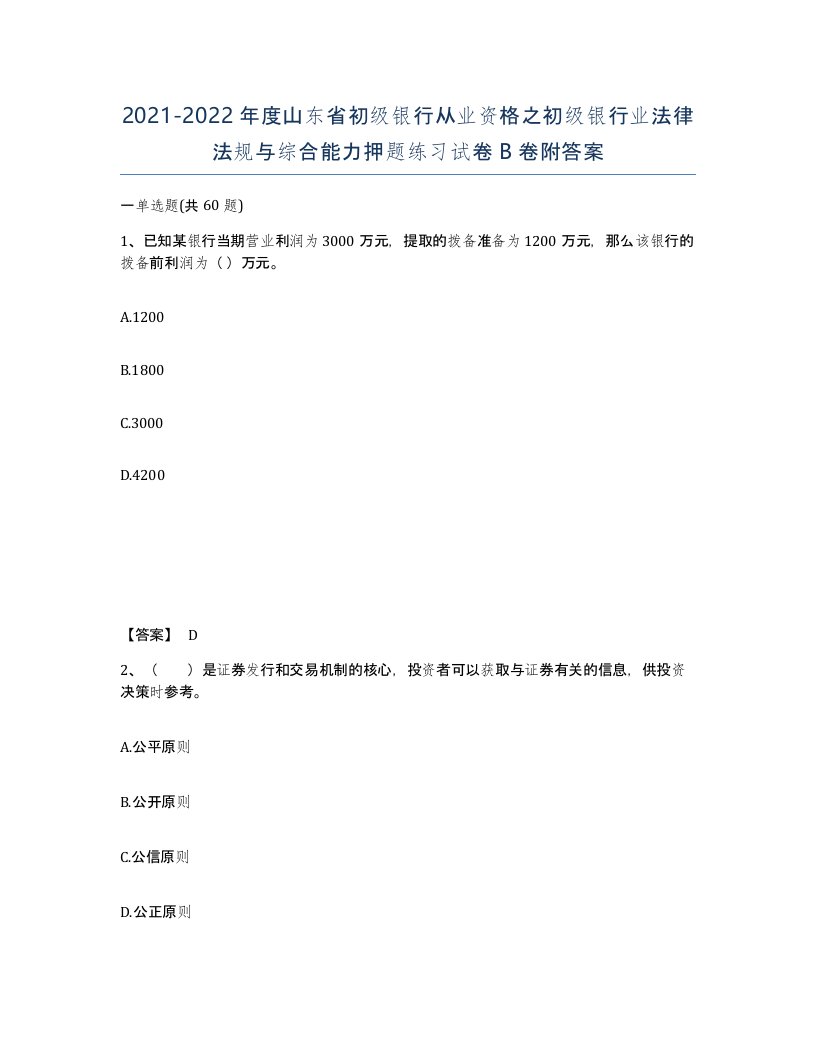 2021-2022年度山东省初级银行从业资格之初级银行业法律法规与综合能力押题练习试卷B卷附答案

一单选题(共60题)

1、已知某银行当期营业利润为3000万元，提取的拨备准备为1200万元，那么该银行的拨备前利润为（）万元。

A.1200

B.1800

C.3000

D.4200

【答案】 D

2、（ ）是证券发行和交易机制的核心，投资者可以获取与证券有关的信息，供投资决策时参考。

A.公平原则

B.公开原则

C.公信原则

D.公正原则